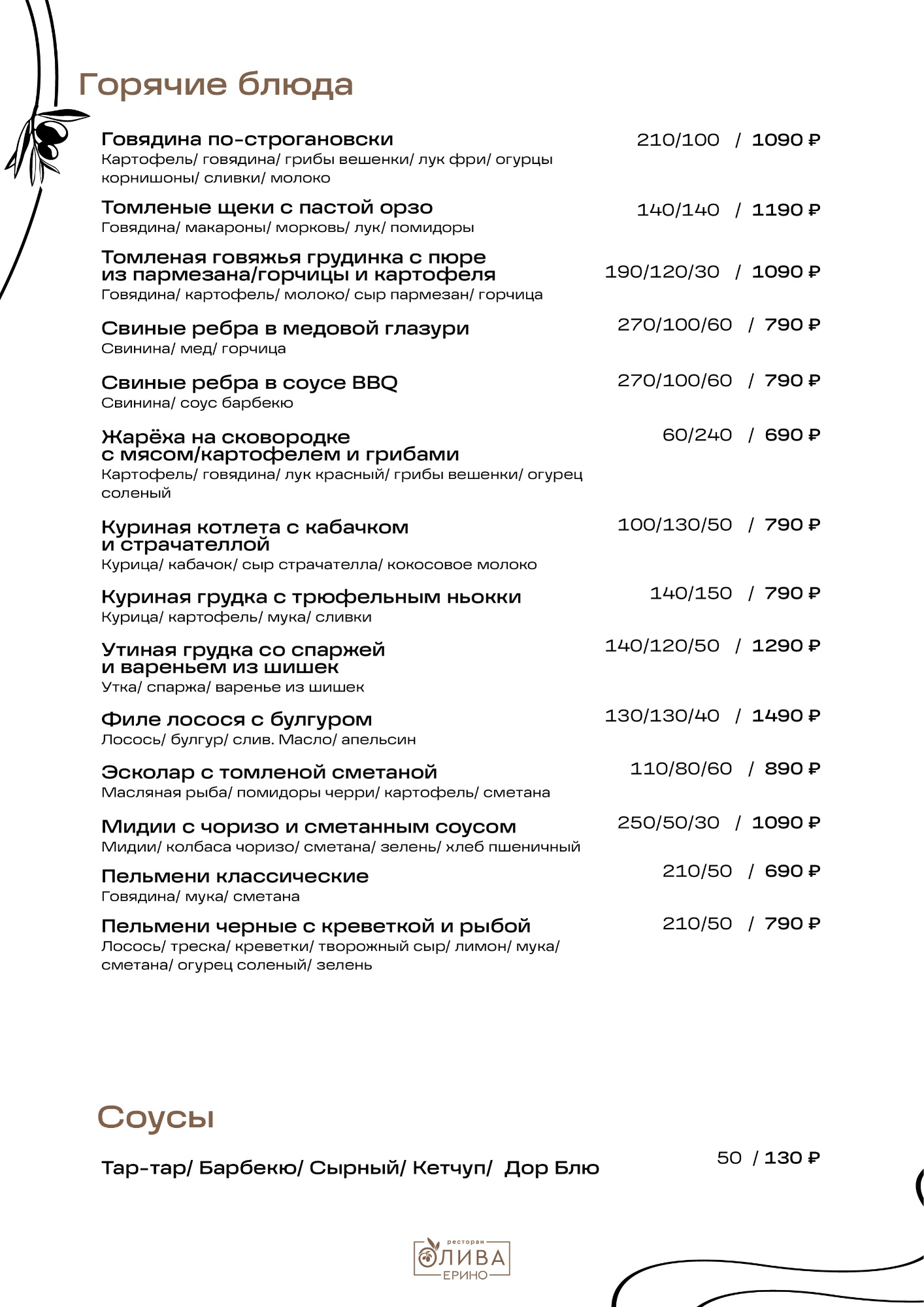 Горячие блюда

Говядина по-строгановски
210/100 / 1090 ₽
Картофель/ говядина/ грибы вешенки/ лук фри/ огурцы корнишоны/ сливки/ молоко

Томленые щеки с пастой орзо
140/140 / 1190 ₽
Говядина/ макароны/ морковь/ лук/ помидоры

Томленая говяжья грудинка с пюре из пармезана/горчицы и картофеля
190/120/30 / 1090 ₽
Говядина/ картофель/ молоко/ сыр пармезан/ горчица

Свиные ребра в медовой глазури
270/100/60 / 790 ₽
Свинина/ мед/ горчица

Свиные ребра в соусе BBQ
270/100/60 / 790 ₽
Свинина/ соус барбекю

Жарёха на сковородке с мясом/картофелем и грибами
60/240 / 690 ₽
Картофель/ говядина/ лук красный/ грибы вешенки/ огурец соленый

Куриная котлета с кабачком и страчателлой
100/130/50 / 790 ₽
Курица/ кабачок/ сыр страчателла/ кокосовое молоко

Куриная грудка с трюфельным ньокки
140/150 / 790 ₽
Курица/ картофель/ мука/ сливки

Утиная грудка со спаржей и вареньем из шишек
140/120/50 / 1290 ₽
Утка/ спаржа/ варенье из шишек

Филе лосося с булгуром
130/130/40 / 1490 ₽
Лосось/ булгур/ слив. Масло/ апельсин

Эсколар с томленой сметаной
110/80/60 / 890 ₽
Масляная рыба/ помидоры черри/ картофель/ сметана

Мидии с чоризо и сметанным соусом
250/50/30 / 1090 ₽
Мидии/ колбаса чоризо/ сметана/ зелень/ хлеб пшеничный

Пельмени классические
210/50 / 690 ₽
Говядина/ мука/ сметана

Пельмени черные с креветкой и рыбой
210/50 / 790 ₽
Лосось/ треска/ креветки/ творожный сыр/ лимон/ мука/ сметана/ огурец соленый/ зелень

Соусы

Тар-тар/ Барбекю/ Сырный/ Кетчуп/ Дор Блю
50 / 130 ₽

ресторан
ОЛИВА
ЕРИНО